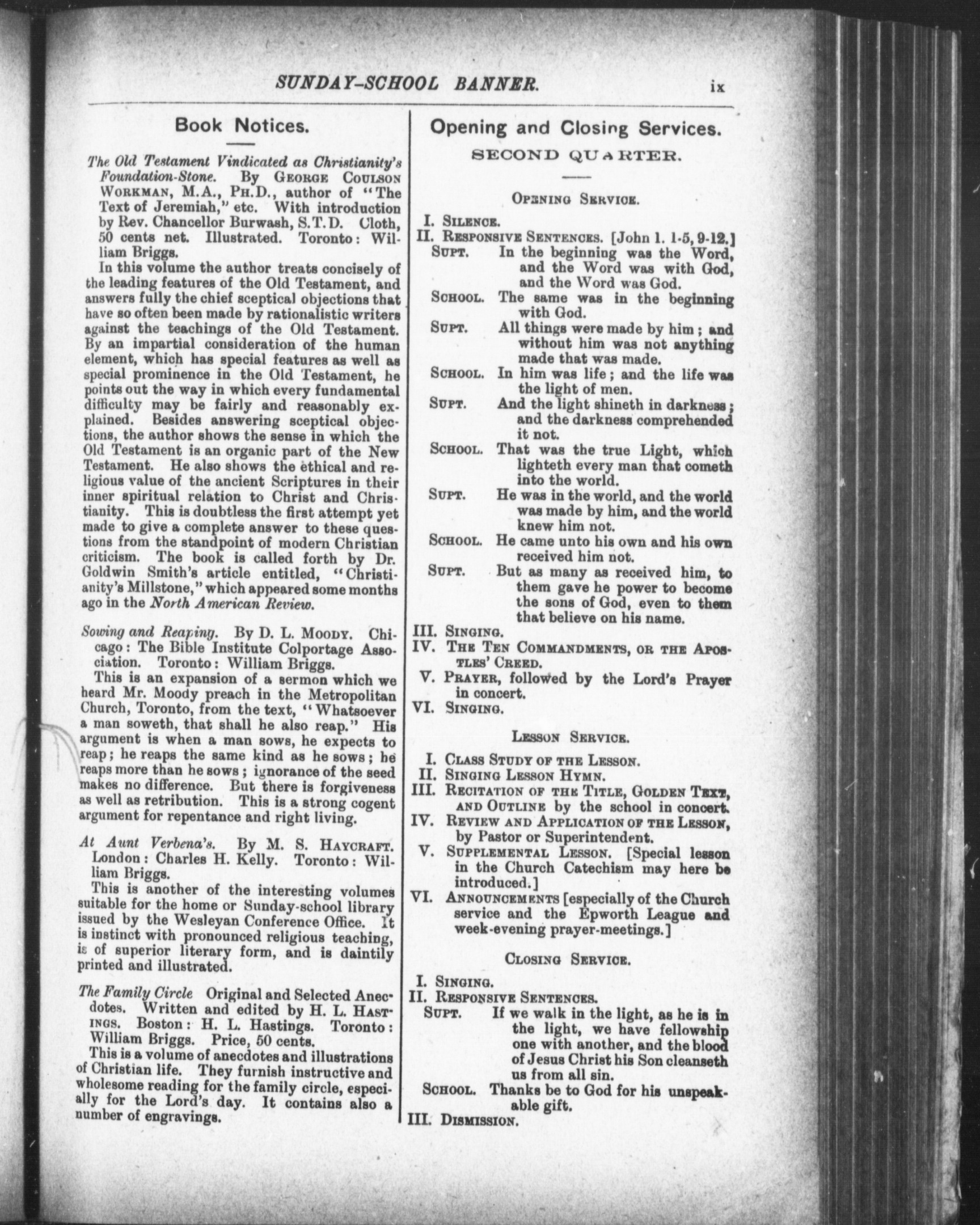 SUNDAY-SCHOOL BANNER. ix

Book Notices.

The Old Testament Vindicated as Christianity's Foundation-Stone. By George Coulson Workman, M.A., Ph.D., author of "The Text of Jeremiah," etc. With introduction by Rev. Chancellor Burwash, S.T.D. Cloth, 50 cents net. Illustrated. Toronto: William Briggs.

In this volume the author treats concisely of the leading features of the Old Testament, and answers fully the chief sceptical objections that have so often been made by rationalistic writers against the teachings of the Old Testament. By an impartial consideration of the human element, which has special features as well as special prominence in the Old Testament, he points out the way in which every fundamental difficulty may be fairly and reasonably explained. Besides answering sceptical objections, the author shows the sense in which the Old Testament is an organic part of the New Testament. He also shows the ethical and religious value of the ancient Scriptures in their inner spiritual relation to Christ and Christianity. This is doubtless the first attempt yet made to give a complete answer to these questions from the standpoint of modern Christian criticism. The book is called forth by Dr. Goldwin Smith's article entitled, "Christianity's Millstone," which appeared some months ago in the North American Review.

Sowing and Reaping. By D. L. Moody. Chicago: The Bible Institute Colportage Association. Toronto: William Briggs.

This is an expansion of a sermon which we heard Mr. Moody preach in the Metropolitan Church, Toronto, from the text, "Whatsoever a man soweth, that shall he also reap." His argument is when a man sows, he expects to reap; he reaps the same kind as he sows; he reaps more than he sows; ignorance of the seed makes no difference. But there is forgiveness as well as retribution. This is a strong cogent argument for repentance and right living.

At Aunt Verbena's. By M. S. Haycraft. London: Charles H. Kelly. Toronto: William Briggs.

This is another of the interesting volumes suitable for the home or Sunday-school library issued by the Wesleyan Conference Office. It is instinct with pronounced religious teaching, is of superior literary form, and is daintily printed and illustrated.

The Family Circle Original and Selected Anecdotes. Written and edited by H. L. Hastings. Boston: H. L. Hastings. Toronto: William Briggs. Price, 50 cents.

This is a volume of anecdotes and illustrations of Christian life. They furnish instructive and wholesome reading for the family circle, especially for the Lord's day. It contains also a number of engravings.

Opening and Closing Services.

SECOND QUARTER.

Opening Service.

I. Silence.
II. Responsive Sentences. [John 1. 1-5, 9-12.]
Supt. In the beginning was the Word, and the Word was with God, and the Word was God.
School. The same was in the beginning with God.
Supt. All things were made by him; and without him was not anything made that was made.
School. In him was life; and the life was the light of men.
Supt. And the light shineth in darkness; and the darkness comprehended it not.
School. That was the true Light, which lighteth every man that cometh into the world.
Supt. He was in the world, and the world was made by him, and the world knew him not.
School. He came unto his own and his own received him not.
Supt. But as many as received him, to them gave he power to become the sons of God, even to them that believe on his name.
III. Singing.
IV. The Ten Commandments, or the Apostles' Creed.
V. Prayer, followed by the Lord's Prayer in concert.
VI. Singing.

Lesson Service.

I. Class Study of the Lesson.
II. Singing Lesson Hymn.
III. Recitation of the Title, Golden Text, and Outline by the school in concert.
IV. Review and Application of the Lesson, by Pastor or Superintendent.
V. Supplemental Lesson. [Special lesson in the Church Catechism may here be introduced.]
VI. Announcements [especially of the Church service and the Epworth League and week-evening prayer-meetings.]

Closing Service.

I. Singing.
II. Responsive Sentences.
Supt. If we walk in the light, as he is in the light, we have fellowship one with another, and the blood of Jesus Christ his Son cleanseth us from all sin.
School. Thanks be to God for his unspeakable gift.
III. Dismission.